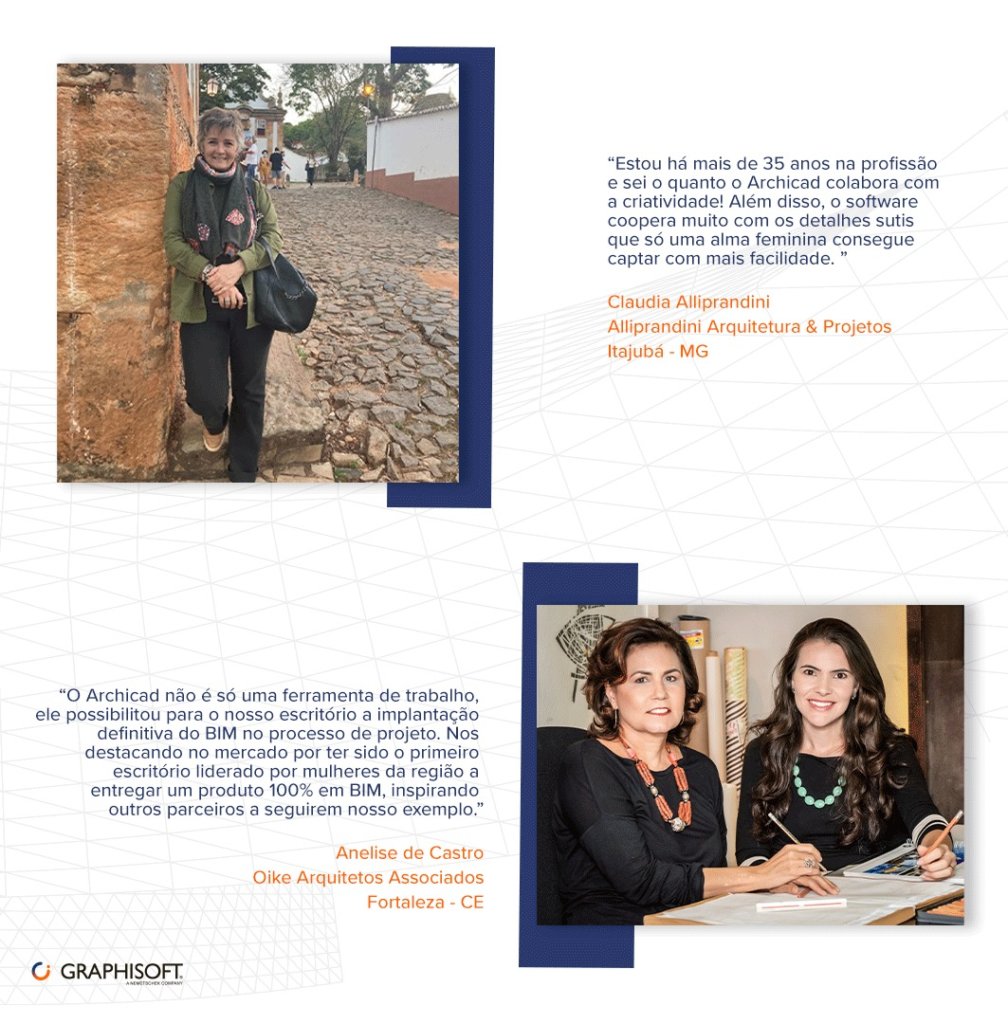 "Estou há mais de 35 anos na profissão e sei o quanto o Archicad colabora com a criatividade! Além disso, o software coopera muito com os detalhes sutis que só uma alma feminina consegue captar com mais facilidade. "

Claudia Alliprandini
Alliprandini Arquitetura & Projetos
Itajubá - MG

"O Archicad não é só uma ferramenta de trabalho, ele possibilitou para o nosso escritório a implantação definitiva do BIM no processo de projeto. Nos destacando no mercado por ter sido o primeiro escritório liderado por mulheres da região a entregar um produto 100% em BIM, inspirando outros parceiros a seguirem nosso exemplo."

Anelise de Castro
Oike Arquitetos Associados
Fortaleza - CE

GRAPHISOFT.
A NEMETSCHEK COMPANY